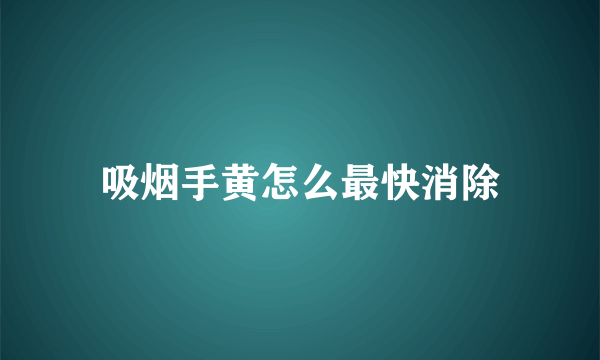 吸烟手黄怎么最快消除